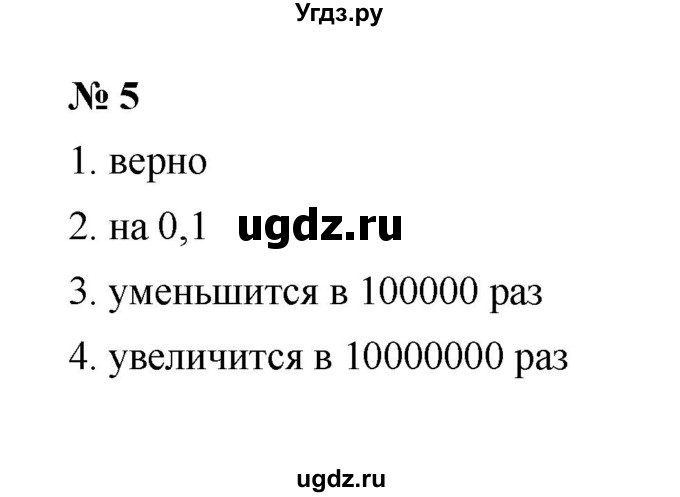 Угдз.ру

№ 5

1. верно

2. на 0,1 ugdz.ru

3. уменьшится в 100000 раз

4. увеличится в 10000000 раз

ugdz.ru